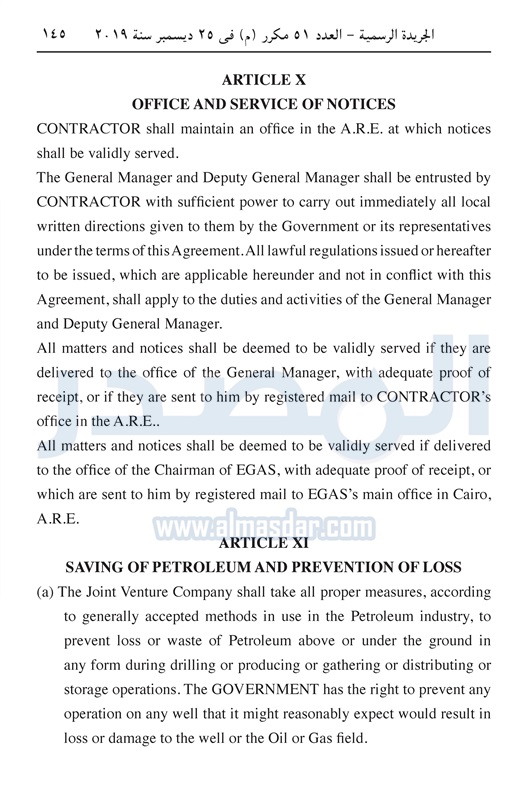 الجريدة الرسمية – العدد ٥١ مكرر (م) فى ٢٥ ديسمبر سنة ٢٠١٩ ١٤٥

ARTICLE X
OFFICE AND SERVICE OF NOTICES

CONTRACTOR shall maintain an office in the A.R.E. at which notices shall be validly served.

The General Manager and Deputy General Manager shall be entrusted by CONTRACTOR with sufficient power to carry out immediately all local written directions given to them by the Government or its representatives under the terms of this Agreement. All lawful regulations issued or hereafter to be issued, which are applicable hereunder and not in conflict with this Agreement, shall apply to the duties and activities of the General Manager and Deputy General Manager.

All matters and notices shall be deemed to be validly served if they are delivered to the office of the General Manager, with adequate proof of receipt, or if they are sent to him by registered mail to CONTRACTOR's office in the A.R.E..

All matters and notices shall be deemed to be validly served if delivered to the office of the Chairman of EGAS, with adequate proof of receipt, or which are sent to him by registered mail to EGAS's main office in Cairo, A.R.E.

www.almasdar.com

ARTICLE XI
SAVING OF PETROLEUM AND PREVENTION OF LOSS

(a) The Joint Venture Company shall take all proper measures, according to generally accepted methods in use in the Petroleum industry, to prevent loss or waste of Petroleum above or under the ground in any form during drilling or producing or gathering or distributing or storage operations. The GOVERNMENT has the right to prevent any operation on any well that it might reasonably expect would result in loss or damage to the well or the Oil or Gas field.